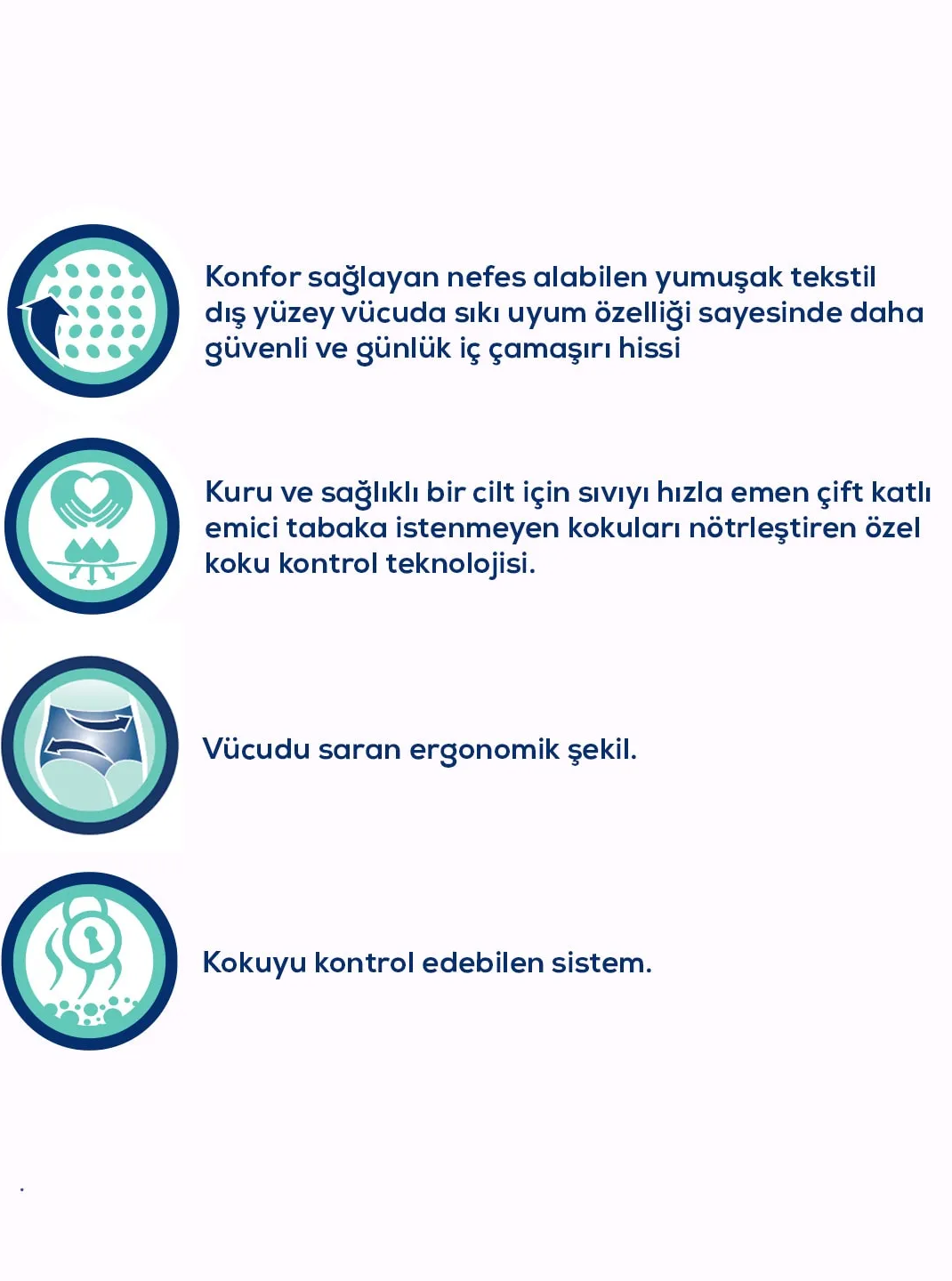 Konfor sağlayan nefes alabilen yumuşak tekstil dış yüzey vücuda sıkı uyum özelliği sayesinde daha güvenli ve günlük iç çamaşırı hissi

Kuru ve sağlıklı bir cilt için sıvıyı hızla emen çift katlı emici tabaka istenmeyen kokuları nötrleştiren özel koku kontrol teknolojisi.

Vücudu saran ergonomik şekil.

Kokuyu kontrol edebilen sistem.